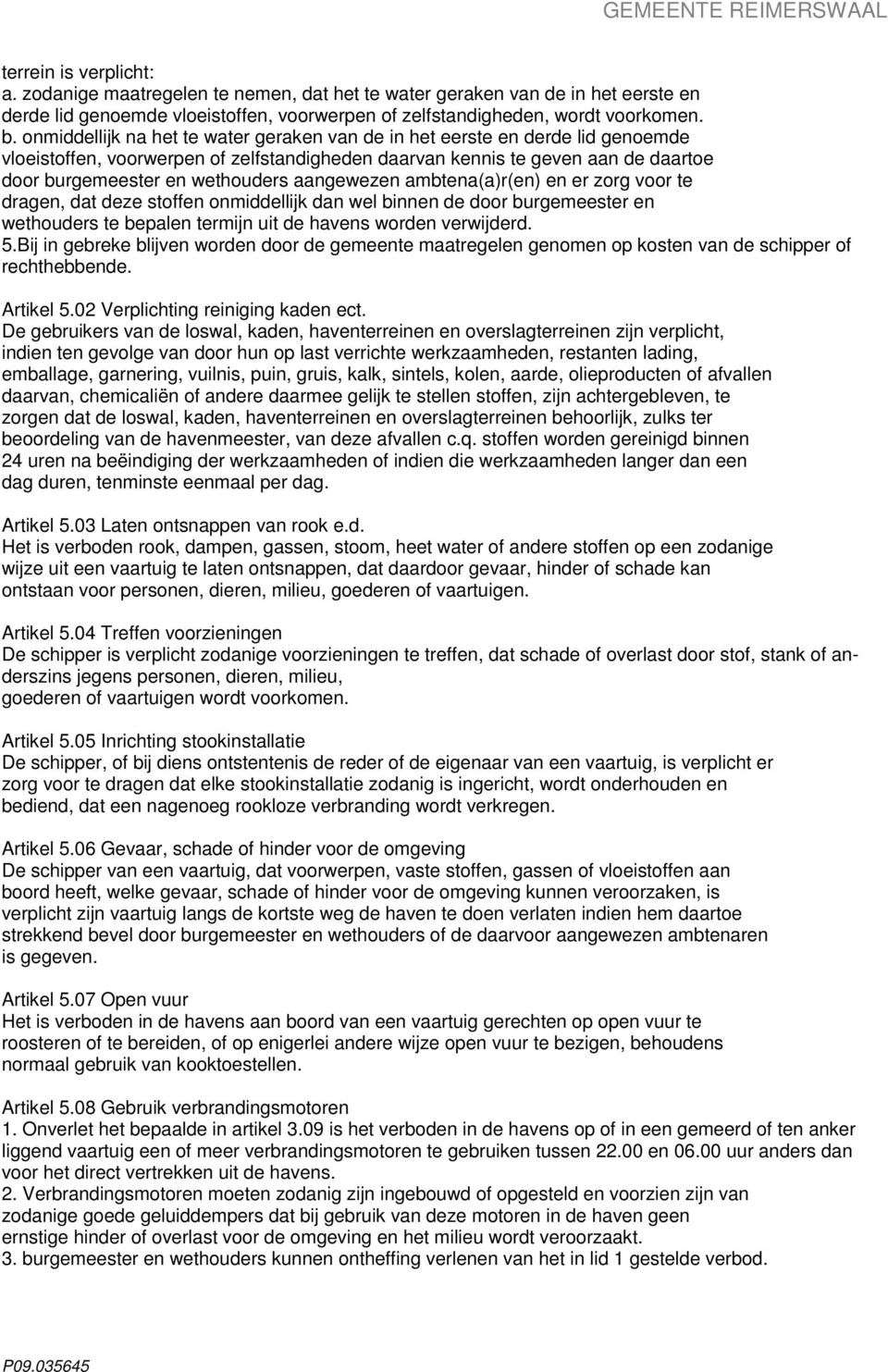 GEMEENTE REIMERSWAAL

terrein is verplicht:
a. zodanige maatregelen te nemen, dat het te water geraken van de in het eerste en derde lid genoemde vloeistoffen, voorwerpen of zelfstandigheden, wordt voorkomen.
b. onmiddellijk na het te water geraken van de in het eerste en derde lid genoemde vloeistoffen, voorwerpen of zelfstandigheden daarvan kennis te geven aan de daartoe door burgemeester en wethouders aangewezen ambtena(a)r(en) en er zorg voor te dragen, dat deze stoffen onmiddellijk dan wel binnen de door burgemeester en wethouders te bepalen termijn uit de havens worden verwijderd.
5.Bij in gebreke blijven worden door de gemeente maatregelen genomen op kosten van de schipper of rechthebbende.

Artikel 5.02 Verplichting reiniging kaden ect.
De gebruikers van de loswal, kaden, haventerreinen en overslagterreinen zijn verplicht, indien ten gevolge van door hun op last verrichte werkzaamheden, restanten lading, emballage, garnering, vuilnis, puin, gruis, kalk, sintels, kolen, aarde, olieproducten of afvallen daarvan, chemicaliën of andere daarmee gelijk te stellen stoffen, zijn achtergebleven, te zorgen dat de loswal, kaden, haventerreinen en overslagterreinen behoorlijk, zulks ter beoordeling van de havenmeester, van deze afvallen c.q. stoffen worden gereinigd binnen 24 uren na beëindiging der werkzaamheden of indien die werkzaamheden langer dan een dag duren, tenminste eenmaal per dag.

Artikel 5.03 Laten ontsnappen van rook e.d.
Het is verboden rook, dampen, gassen, stoom, heet water of andere stoffen op een zodanige wijze uit een vaartuig te laten ontsnappen, dat daardoor gevaar, hinder of schade kan ontstaan voor personen, dieren, milieu, goederen of vaartuigen.

Artikel 5.04 Treffen voorzieningen
De schipper is verplicht zodanige voorzieningen te treffen, dat schade of overlast door stof, stank of anderszins jegens personen, dieren, milieu,
goederen of vaartuigen wordt voorkomen.

Artikel 5.05 Inrichting stookinstallatie
De schipper, of bij diens ontstentenis de reder of de eigenaar van een vaartuig, is verplicht er zorg voor te dragen dat elke stookinstallatie zodanig is ingericht, wordt onderhouden en bediend, dat een nagenoeg rookloze verbranding wordt verkregen.

Artikel 5.06 Gevaar, schade of hinder voor de omgeving
De schipper van een vaartuig, dat voorwerpen, vaste stoffen, gassen of vloeistoffen aan boord heeft, welke gevaar, schade of hinder voor de omgeving kunnen veroorzaken, is verplicht zijn vaartuig langs de kortste weg de haven te doen verlaten indien hem daartoe strekkend bevel door burgemeester en wethouders of de daarvoor aangewezen ambtenaren is gegeven.

Artikel 5.07 Open vuur
Het is verboden in de havens aan boord van een vaartuig gerechten op open vuur te roosteren of te bereiden, of op enigerlei andere wijze open vuur te bezigen, behoudens normaal gebruik van kooktoestellen.

Artikel 5.08 Gebruik verbrandingsmotoren
1. Onverlet het bepaalde in artikel 3.09 is het verboden in de havens op of in een gemeerd of ten anker liggend vaartuig een of meer verbrandingsmotoren te gebruiken tussen 22.00 en 06.00 uur anders dan voor het direct vertrekken uit de havens.
2. Verbrandingsmotoren moeten zodanig zijn ingebouwd of opgesteld en voorzien zijn van zodanige goede geluiddempers dat bij gebruik van deze motoren in de haven geen ernstige hinder of overlast voor de omgeving en het milieu wordt veroorzaakt.
3. burgemeester en wethouders kunnen ontheffing verlenen van het in lid 1 gestelde verbod.

P09.035645